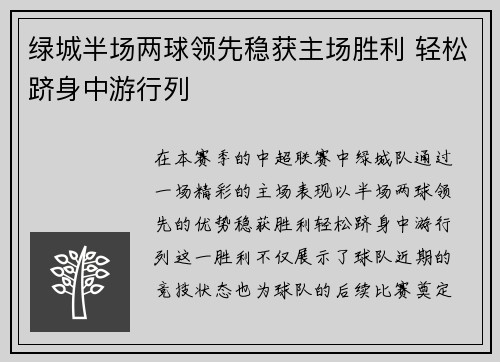 绿城半场两球领先稳获主场胜利 轻松跻身中游行列

在本赛季的中超联赛中绿城队通过一场精彩的主场表现以半场两球领先的优势稳获胜利轻松跻身中游行列这一胜利不仅展示了球队近期的竞技状态也为球队的后续比赛奠定